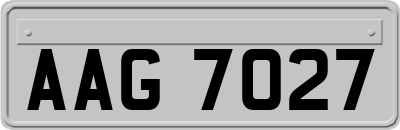 AAG 7027